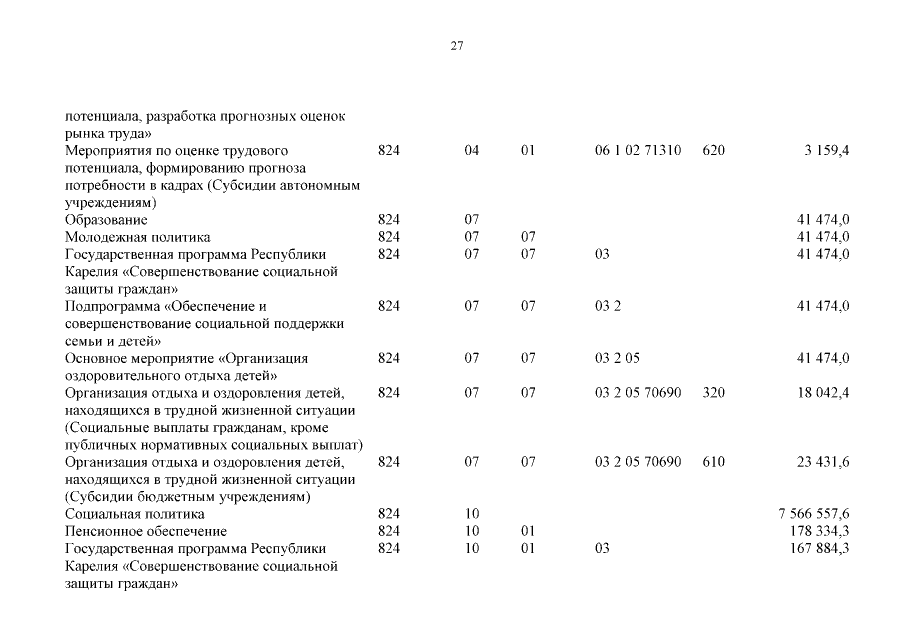 27

| | | | | | | |
|---|---|---|---|---|---|---|
| потенциала, разработка прогнозных оценок рынка труда» | | | | | | |
| Мероприятия по оценке трудового потенциала, формированию прогноза потребности в кадрах (Субсидии автономным учреждениям) | 824 | 04 | 01 | 06 1 02 71310 | 620 | 3 159,4 |
| Образование | 824 | 07 | | | | 41 474,0 |
| Молодежная политика | 824 | 07 | 07 | | | 41 474,0 |
| Государственная программа Республики Карелия «Совершенствование социальной защиты граждан» | 824 | 07 | 07 | 03 | | 41 474,0 |
| Подпрограмма «Обеспечение и совершенствование социальной поддержки семьи и детей» | 824 | 07 | 07 | 03 2 | | 41 474,0 |
| Основное мероприятие «Организация оздоровительного отдыха детей» | 824 | 07 | 07 | 03 2 05 | | 41 474,0 |
| Организация отдыха и оздоровления детей, находящихся в трудной жизненной ситуации (Социальные выплаты гражданам, кроме публичных нормативных социальных выплат) | 824 | 07 | 07 | 03 2 05 70690 | 320 | 18 042,4 |
| Организация отдыха и оздоровления детей, находящихся в трудной жизненной ситуации (Субсидии бюджетным учреждениям) | 824 | 07 | 07 | 03 2 05 70690 | 610 | 23 431,6 |
| Социальная политика | 824 | 10 | | | | 7 566 557,6 |
| Пенсионное обеспечение | 824 | 10 | 01 | | | 178 334,3 |
| Государственная программа Республики Карелия «Совершенствование социальной защиты граждан» | 824 | 10 | 01 | 03 | | 167 884,3 |